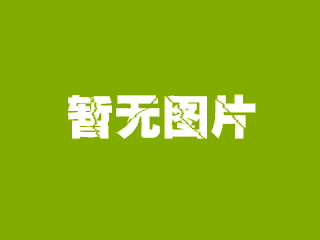 暂无图片